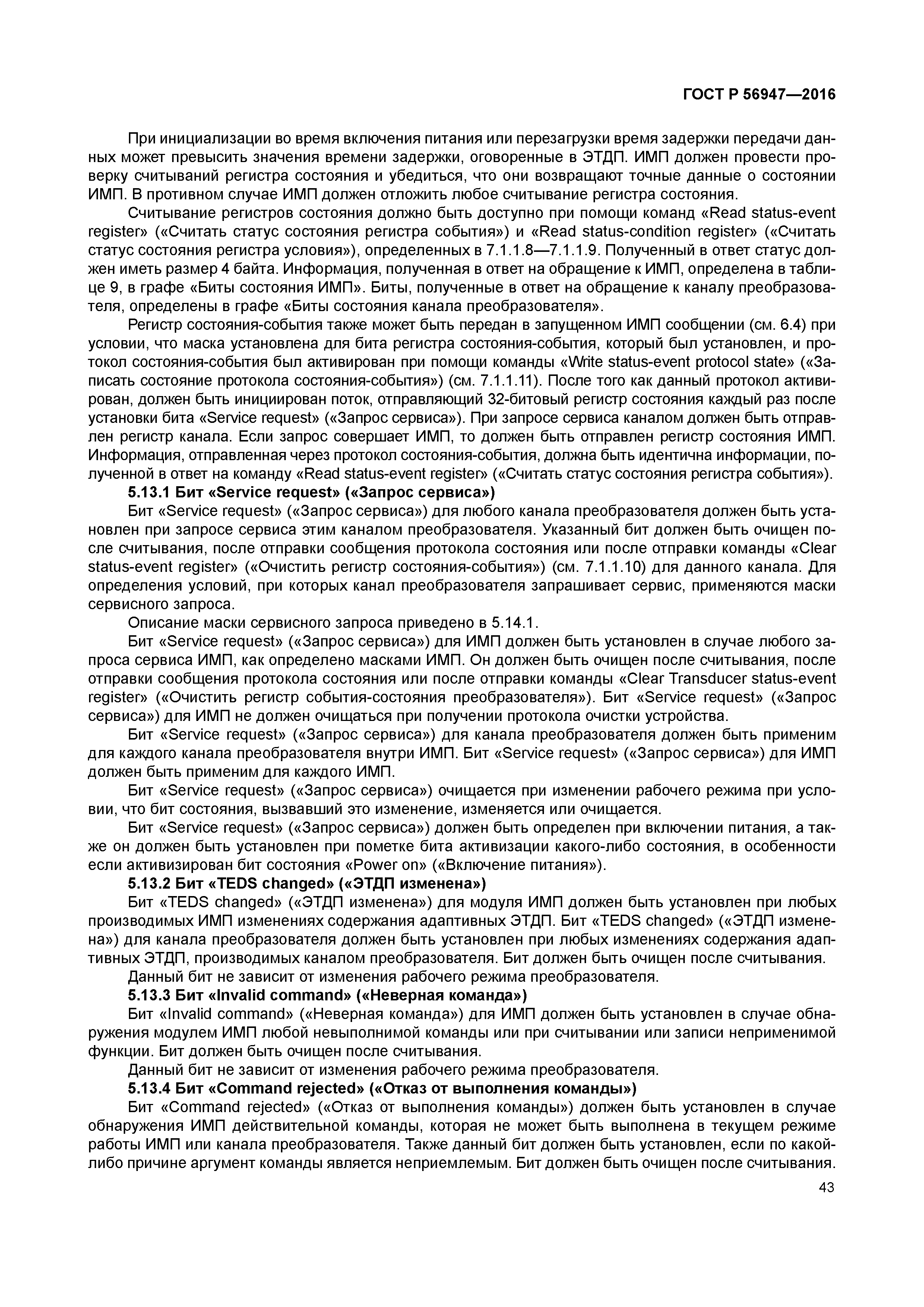 ГОСТ Р 56947—2016

При инициализации во время включения питания или перезагрузки время задержки передачи данных может превысить значения времени задержки, оговоренные в ЭТДП. ИМП должен провести проверку считываний регистра состояния и убедиться, что они возвращают точные данные о состоянии ИМП. В противном случае ИМП должен отложить любое считывание регистра состояния.

Считывание регистров состояния должно быть доступно при помощи команд «Read status-event register» («Считать статус состояния регистра события») и «Read status-condition register» («Считать статус состояния регистра условия»), определенных в 7.1.1.8—7.1.1.9. Полученный в ответ статус должен иметь размер 4 байта. Информация, полученная в ответ на обращение к ИМП, определена в таблице 9, в графе «Биты состояния ИМП». Биты, полученные в ответ на обращение к каналу преобразователя, определены в графе «Биты состояния канала преобразователя».

Регистр состояния-события также может быть передан в запущенном ИМП сообщении (см. 6.4) при условии, что маска установлена для бита регистра состояния-события, который был установлен, и протокол состояния-события был активирован при помощи команды «Write status-event protocol state» («Записать состояние протокола состояния-события») (см. 7.1.1.11). После того как данный протокол активирован, должен быть инициирован поток, отправляющий 32-битовый регистр состояния каждый раз после установки бита «Service request» («Запрос сервиса»). При запросе сервиса каналом должен быть отправлен регистр канала. Если запрос совершает ИМП, то должен быть отправлен регистр состояния ИМП. Информация, отправленная через протокол состояния-события, должна быть идентична информации, полученной в ответ на команду «Read status-event register» («Считать статус состояния регистра события»).

5.13.1 Бит «Service request» («Запрос сервиса»)

Бит «Service request» («Запрос сервиса») для любого канала преобразователя должен быть установлен при запросе сервиса этим каналом преобразователя. Указанный бит должен быть очищен после считывания, после отправки сообщения протокола состояния или после отправки команды «Clear status-event register» («Очистить регистр состояния-события») (см. 7.1.1.10) для данного канала. Для определения условий, при которых канал преобразователя запрашивает сервис, применяются маски сервисного запроса.

Описание маски сервисного запроса приведено в 5.14.1.

Бит «Service request» («Запрос сервиса») для ИМП должен быть установлен в случае любого запроса сервиса ИМП, как определено масками ИМП. Он должен быть очищен после считывания, после отправки сообщения протокола состояния или после отправки команды «Clear Transducer status-event register» («Очистить регистр события-состояния преобразователя»). Бит «Service request» («Запрос сервиса») для ИМП не должен очищаться при получении протокола очистки устройства.

Бит «Service request» («Запрос сервиса») для канала преобразователя должен быть применим для каждого канала преобразователя внутри ИМП. Бит «Service request» («Запрос сервиса») для ИМП должен быть применим для каждого ИМП.

Бит «Service request» («Запрос сервиса») очищается при изменении рабочего режима при условии, что бит состояния, вызвавший это изменение, изменяется или очищается.

Бит «Service request» («Запрос сервиса») должен быть определен при включении питания, а также он должен быть установлен при пометке бита активизации какого-либо состояния, в особенности если активизирован бит состояния «Power on» («Включение питания»).

5.13.2 Бит «TEDS changed» («ЭТДП изменена»)

Бит «TEDS changed» («ЭТДП изменена») для модуля ИМП должен быть установлен при любых производимых ИМП изменениях содержания адаптивных ЭТДП. Бит «TEDS changed» («ЭТДП изменена») для канала преобразователя должен быть установлен при любых изменениях содержания адаптивных ЭТДП, производимых каналом преобразователя. Бит должен быть очищен после считывания.

Данный бит не зависит от изменения рабочего режима преобразователя.

5.13.3 Бит «Invalid command» («Неверная команда»)

Бит «Invalid command» («Неверная команда») для ИМП должен быть установлен в случае обнаружения модулем ИМП любой невыполнимой команды или при считывании или записи неприменимой функции. Бит должен быть очищен после считывания.

Данный бит не зависит от изменения рабочего режима преобразователя.

5.13.4 Бит «Command rejected» («Отказ от выполнения команды»)

Бит «Command rejected» («Отказ от выполнения команды») должен быть установлен в случае обнаружения ИМП действительной команды, которая не может быть выполнена в текущем режиме работы ИМП или канала преобразователя. Также данный бит должен быть установлен, если по какой-либо причине аргумент команды является неприемлемым. Бит должен быть очищен после считывания.

43